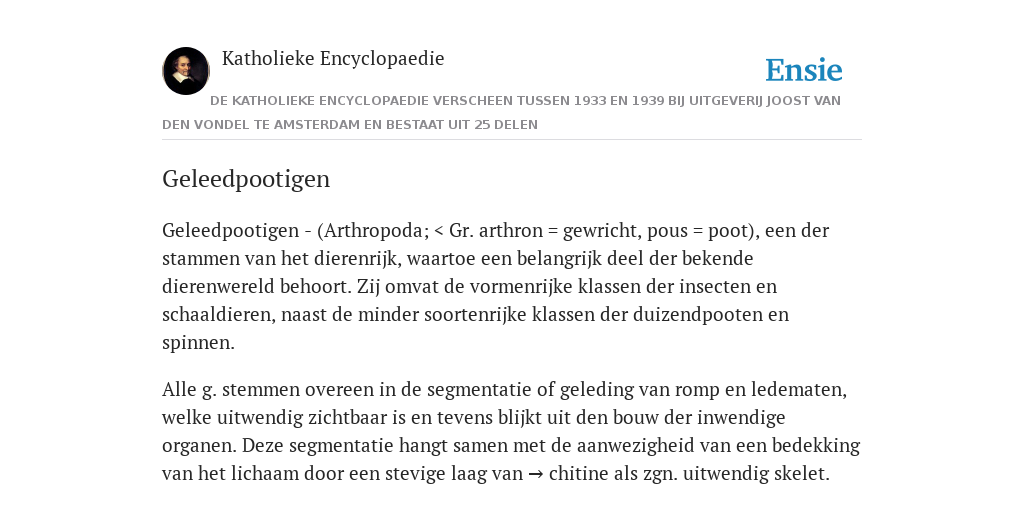 Katholieke Encyclopaedie

Ensie

DE KATHOLIEKE ENCYCLOPAEDIE VERSCHEEN TUSSEN 1933 EN 1939 BIJ UITGEVERIJ JOOST VAN DEN VONDEL TE AMSTERDAM EN BESTAAT UIT 25 DELEN

Geleedpootigen

Geleedpootigen - (Arthropoda; < Gr. arthron = gewricht, pous = poot), een der stammen van het dierenrijk, waartoe een belangrijk deel der bekende dierenwereld behoort. Zij omvat de vormenrijke klassen der insecten en schaaldieren, naast de minder soortenrijke klassen der duizendpooten en spinnen.

Alle g. stemmen overeen in de segmentatie of geleding van romp en ledematen, welke uitwendig zichtbaar is en tevens blijkt uit den bouw der inwendige organen. Deze segmentatie hangt samen met de aanwezigheid van een bedekking van het lichaam door een stevige laag van → chitine als zgn. uitwendig skelet.